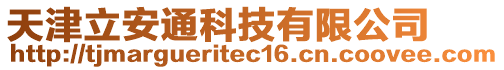 天津立安通科技有限公司
http://tjmargueritec16.cn.coovee.com